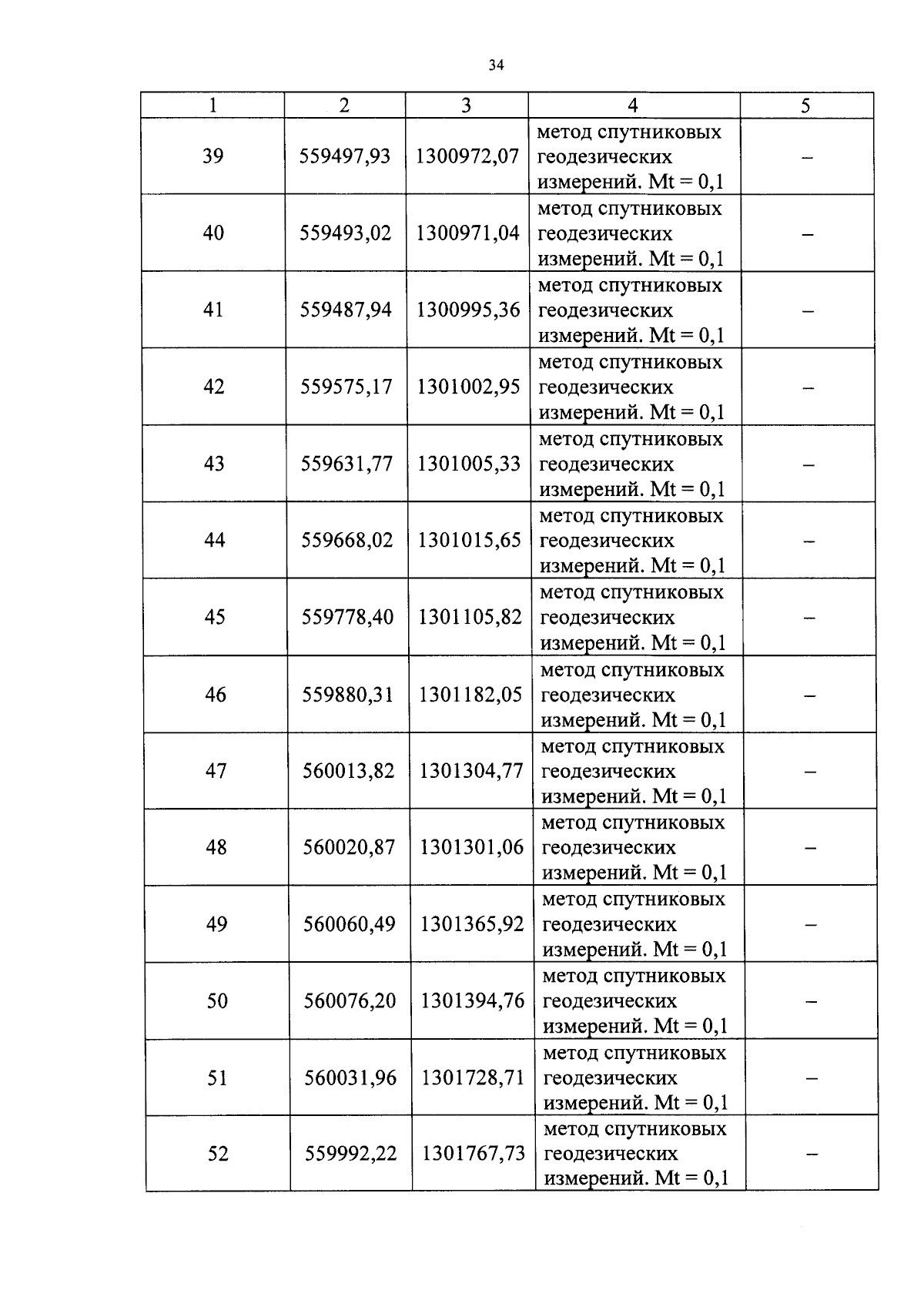 34

| 1 | 2 | 3 | 4 | 5 |
|---|---|---|---|---|
| 39 | 559497,93 | 1300972,07 | метод спутниковых геодезических измерений. Mt = 0,1 | – |
| 40 | 559493,02 | 1300971,04 | метод спутниковых геодезических измерений. Mt = 0,1 | – |
| 41 | 559487,94 | 1300995,36 | метод спутниковых геодезических измерений. Mt = 0,1 | – |
| 42 | 559575,17 | 1301002,95 | метод спутниковых геодезических измерений. Mt = 0,1 | – |
| 43 | 559631,77 | 1301005,33 | метод спутниковых геодезических измерений. Mt = 0,1 | – |
| 44 | 559668,02 | 1301015,65 | метод спутниковых геодезических измерений. Mt = 0,1 | – |
| 45 | 559778,40 | 1301105,82 | метод спутниковых геодезических измерений. Mt = 0,1 | – |
| 46 | 559880,31 | 1301182,05 | метод спутниковых геодезических измерений. Mt = 0,1 | – |
| 47 | 560013,82 | 1301304,77 | метод спутниковых геодезических измерений. Mt = 0,1 | – |
| 48 | 560020,87 | 1301301,06 | метод спутниковых геодезических измерений. Mt = 0,1 | – |
| 49 | 560060,49 | 1301365,92 | метод спутниковых геодезических измерений. Mt = 0,1 | – |
| 50 | 560076,20 | 1301394,76 | метод спутниковых геодезических измерений. Mt = 0,1 | – |
| 51 | 560031,96 | 1301728,71 | метод спутниковых геодезических измерений. Mt = 0,1 | – |
| 52 | 559992,22 | 1301767,73 | метод спутниковых геодезических измерений. Mt = 0,1 | – |